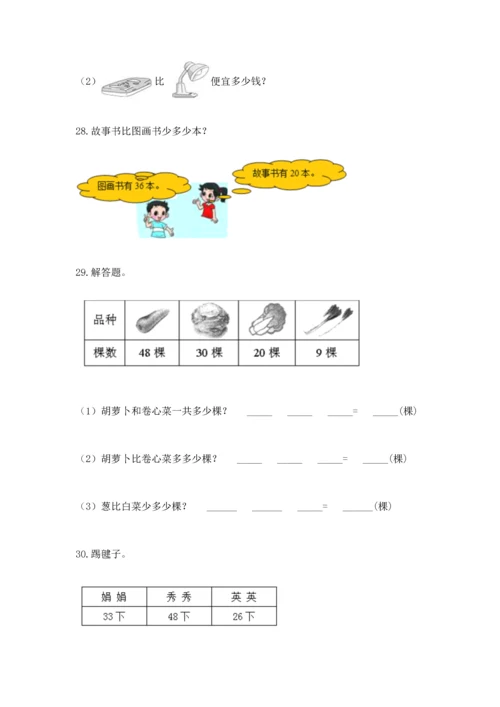 （2） 比 便宜多少钱？

28.故事书比图画书少多少本？

图画书有36本。

故事书有20本。

29.解答题。

| 品种 |  |  |  |  |
|---|---|---|---|---|
| 棵数 | 48棵 | 30棵 | 20棵 | 9棵 |

（1）胡萝卜和卷心菜一共多少棵？ ____ ____ ____= ____(棵)

（2）胡萝卜比卷心菜多多少棵？ ____ ____ ____= ____(棵)

（3）葱比白菜少多少棵？ ____ ____ ____= ____(棵)

30.踢毽子。

| 娟娟 | 秀秀 | 英英 |
|---|---|---|
| 33下 | 48下 | 26下 |